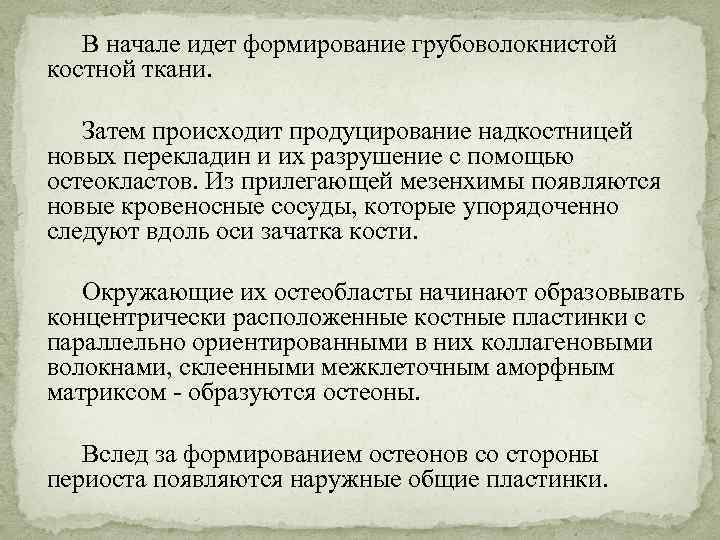 В начале идет формирование грубоволокнистой костной ткани.

Затем происходит продуцирование надкостницей новых перекладин и их разрушение с помощью остеокластов. Из прилегающей мезенхимы появляются новые кровеносные сосуды, которые упорядоченно следуют вдоль оси зачатка кости.

Окружающие их остеобласты начинают образовывать концентрически расположенные костные пластинки с параллельно ориентированными в них коллагеновыми волокнами, склеенными межклеточным аморфным матриксом - образуются остеоны.

Вслед за формированием остеонов со стороны периоста появляются наружные общие пластинки.